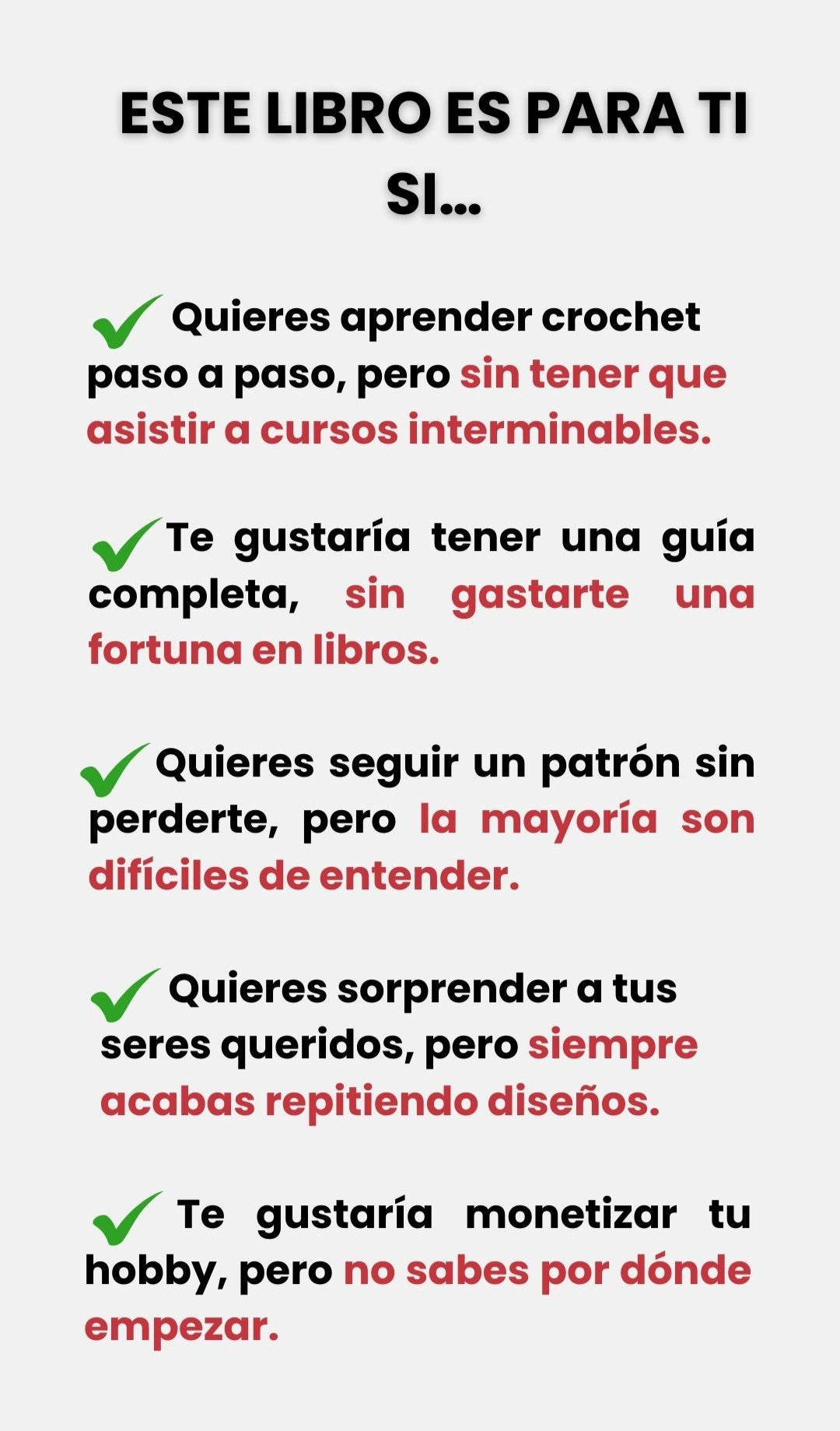 ESTE LIBRO ES PARA TI SI...

Quieres aprender crochet paso a paso, pero sin tener que asistir a cursos interminables.

Te gustaría tener una guía completa, sin gastarte una fortuna en libros.

Quieres seguir un patrón sin perderte, pero la mayoría son difíciles de entender.

Quieres sorprender a tus seres queridos, pero siempre acabas repitiendo diseños.

Te gustaría monetizar tu hobby, pero no sabes por dónde empezar.